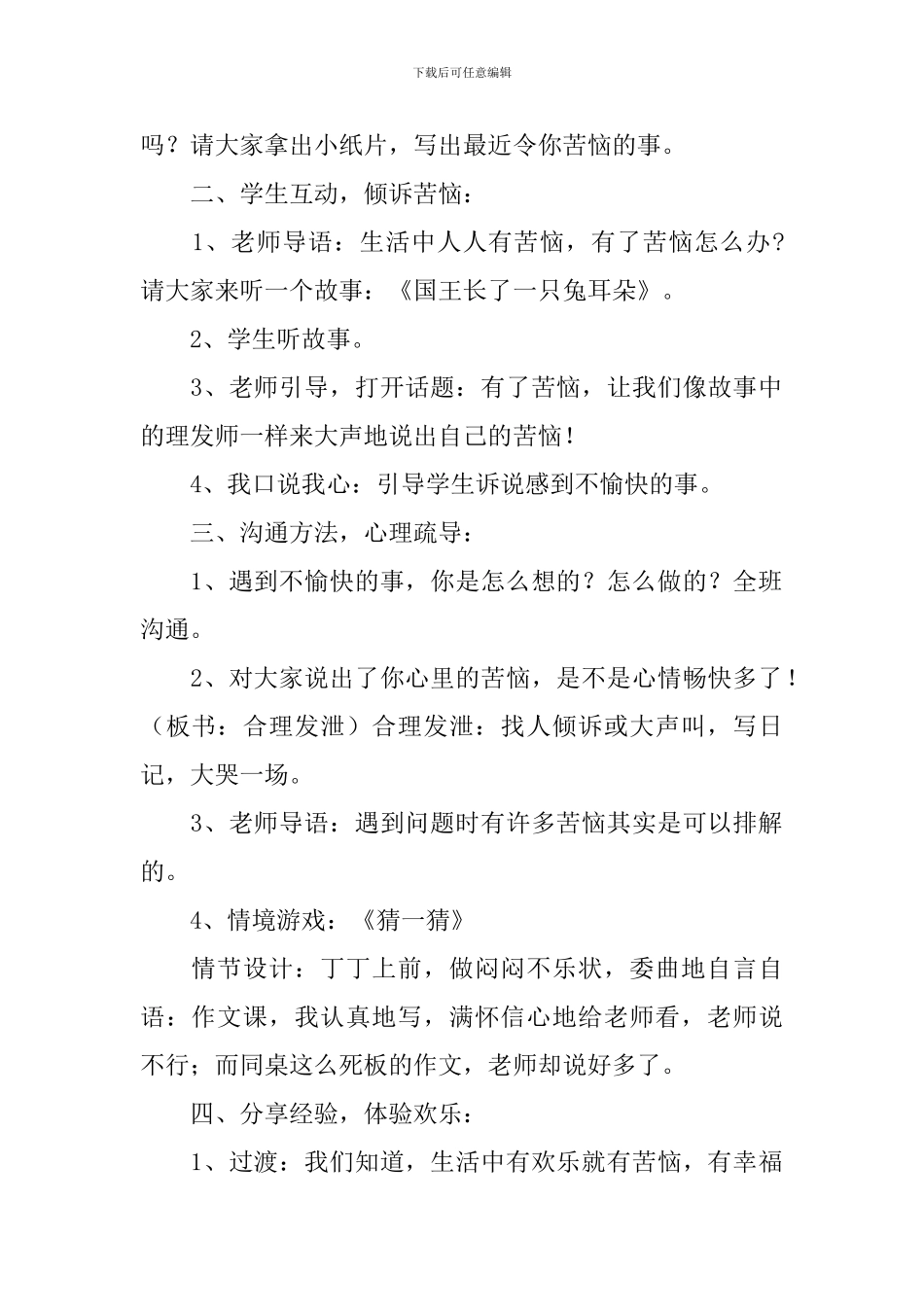 下载后可任意编辑

吗？请大家拿出小纸片，写出最近令你苦恼的事。

二、学生互动，倾诉苦恼：

1、老师导语：生活中人人有苦恼，有了苦恼怎么办？请大家来听一个故事：《国王长了一只兔耳朵》。

2、学生听故事。

3、老师引导，打开话题：有了苦恼，让我们像故事中的理发师一样来大声地说出自己的苦恼！

4、我口说我心：引导学生诉说感到不愉快的事。

三、沟通方法，心理疏导：

1、遇到不愉快的事，你是怎么想的？怎么做的？全班沟通。

2、对大家说出了你心里的苦恼，是不是心情畅快多了！（板书：合理发泄）合理发泄：找人倾诉或大声叫，写日记，大哭一场。

3、老师导语：遇到问题时有许多苦恼其实是可以排解的。

4、情境游戏：《猜一猜》

情节设计：丁丁上前，做闷闷不乐状，委曲地自言自语：作文课，我认真地写，满怀信心地给老师看，老师说不行；而同桌这么死板的作文，老师却说好多了。

四、分享经验，体验欢乐：

1、过渡：我们知道，生活中有欢乐就有苦恼，有幸福